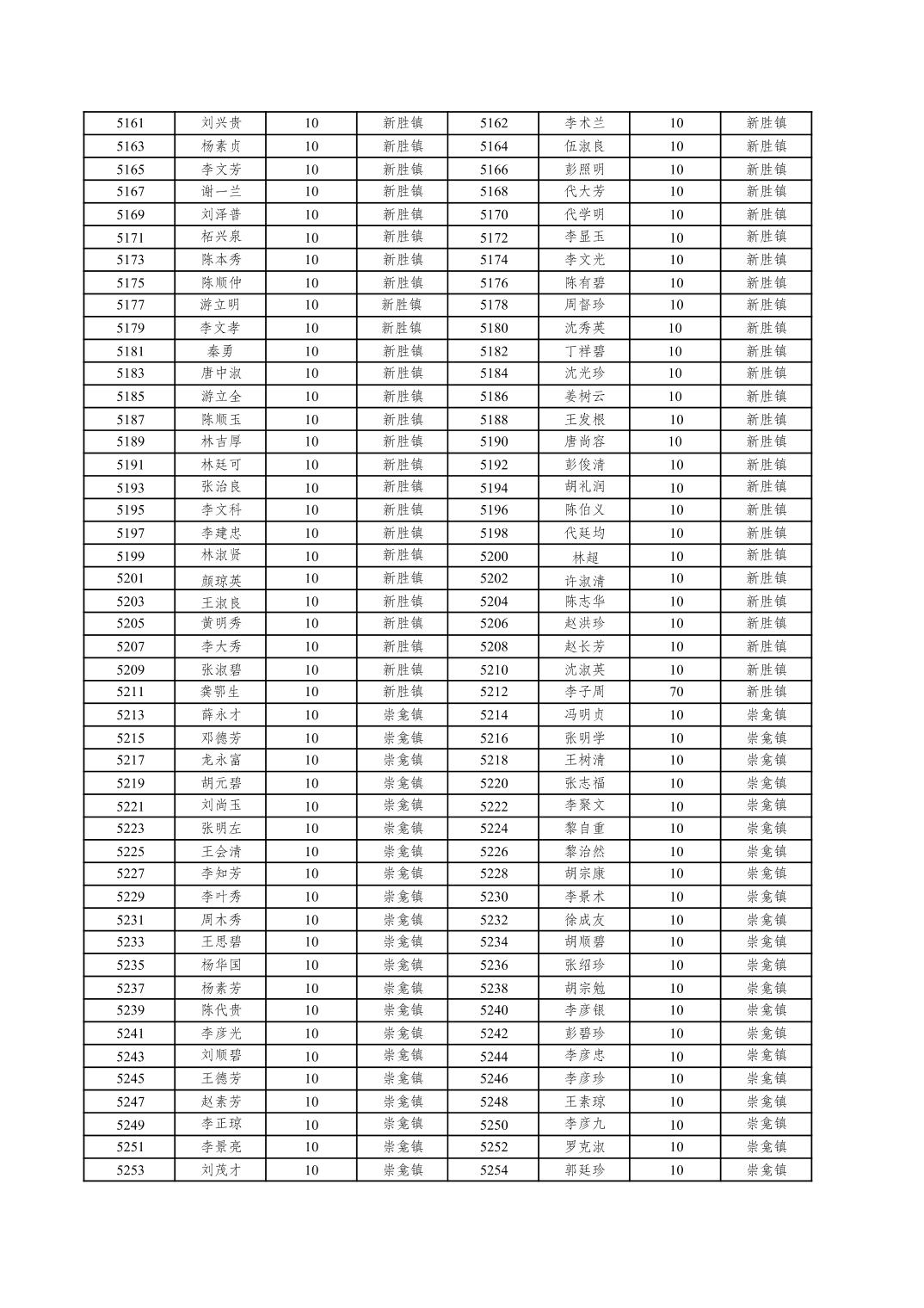 | 5161 | 刘兴贵 | 10 | 新胜镇 | 5162 | 李术兰 | 10 | 新胜镇 |
|---|---|---|---|---|---|---|---|
| 5163 | 杨素贞 | 10 | 新胜镇 | 5164 | 伍淑良 | 10 | 新胜镇 |
| 5165 | 李文芳 | 10 | 新胜镇 | 5166 | 彭照明 | 10 | 新胜镇 |
| 5167 | 谢一兰 | 10 | 新胜镇 | 5168 | 代大芳 | 10 | 新胜镇 |
| 5169 | 刘泽普 | 10 | 新胜镇 | 5170 | 代学明 | 10 | 新胜镇 |
| 5171 | 柘兴泉 | 10 | 新胜镇 | 5172 | 李显玉 | 10 | 新胜镇 |
| 5173 | 陈本秀 | 10 | 新胜镇 | 5174 | 李文光 | 10 | 新胜镇 |
| 5175 | 陈顺仲 | 10 | 新胜镇 | 5176 | 陈有碧 | 10 | 新胜镇 |
| 5177 | 游立明 | 10 | 新胜镇 | 5178 | 周督珍 | 10 | 新胜镇 |
| 5179 | 李文孝 | 10 | 新胜镇 | 5180 | 沈秀英 | 10 | 新胜镇 |
| 5181 | 秦勇 | 10 | 新胜镇 | 5182 | 丁祥碧 | 10 | 新胜镇 |
| 5183 | 唐中淑 | 10 | 新胜镇 | 5184 | 沈光珍 | 10 | 新胜镇 |
| 5185 | 游立全 | 10 | 新胜镇 | 5186 | 姜树云 | 10 | 新胜镇 |
| 5187 | 陈顺玉 | 10 | 新胜镇 | 5188 | 王发根 | 10 | 新胜镇 |
| 5189 | 林吉厚 | 10 | 新胜镇 | 5190 | 唐尚容 | 10 | 新胜镇 |
| 5191 | 林廷可 | 10 | 新胜镇 | 5192 | 彭俊清 | 10 | 新胜镇 |
| 5193 | 张治良 | 10 | 新胜镇 | 5194 | 胡礼润 | 10 | 新胜镇 |
| 5195 | 李文科 | 10 | 新胜镇 | 5196 | 陈伯义 | 10 | 新胜镇 |
| 5197 | 李建忠 | 10 | 新胜镇 | 5198 | 代廷均 | 10 | 新胜镇 |
| 5199 | 林淑贤 | 10 | 新胜镇 | 5200 | 林超 | 10 | 新胜镇 |
| 5201 | 颜琼英 | 10 | 新胜镇 | 5202 | 许淑清 | 10 | 新胜镇 |
| 5203 | 王淑良 | 10 | 新胜镇 | 5204 | 陈志华 | 10 | 新胜镇 |
| 5205 | 黄明秀 | 10 | 新胜镇 | 5206 | 赵洪珍 | 10 | 新胜镇 |
| 5207 | 李大秀 | 10 | 新胜镇 | 5208 | 赵长芳 | 10 | 新胜镇 |
| 5209 | 张淑碧 | 10 | 新胜镇 | 5210 | 沈淑英 | 10 | 新胜镇 |
| 5211 | 龚鄂生 | 10 | 新胜镇 | 5212 | 李子周 | 70 | 新胜镇 |
| 5213 | 薛永才 | 10 | 崇龛镇 | 5214 | 冯明贞 | 10 | 崇龛镇 |
| 5215 | 邓德芳 | 10 | 崇龛镇 | 5216 | 张明学 | 10 | 崇龛镇 |
| 5217 | 龙永富 | 10 | 崇龛镇 | 5218 | 王树清 | 10 | 崇龛镇 |
| 5219 | 胡元碧 | 10 | 崇龛镇 | 5220 | 张志福 | 10 | 崇龛镇 |
| 5221 | 刘尚玉 | 10 | 崇龛镇 | 5222 | 李聚文 | 10 | 崇龛镇 |
| 5223 | 张明左 | 10 | 崇龛镇 | 5224 | 黎自重 | 10 | 崇龛镇 |
| 5225 | 王会清 | 10 | 崇龛镇 | 5226 | 黎治然 | 10 | 崇龛镇 |
| 5227 | 李知芳 | 10 | 崇龛镇 | 5228 | 胡宗康 | 10 | 崇龛镇 |
| 5229 | 李叶秀 | 10 | 崇龛镇 | 5230 | 李景术 | 10 | 崇龛镇 |
| 5231 | 周木秀 | 10 | 崇龛镇 | 5232 | 徐成友 | 10 | 崇龛镇 |
| 5233 | 王思碧 | 10 | 崇龛镇 | 5234 | 胡顺碧 | 10 | 崇龛镇 |
| 5235 | 杨华国 | 10 | 崇龛镇 | 5236 | 张绍珍 | 10 | 崇龛镇 |
| 5237 | 杨素芳 | 10 | 崇龛镇 | 5238 | 胡宗勉 | 10 | 崇龛镇 |
| 5239 | 陈代贵 | 10 | 崇龛镇 | 5240 | 李彦银 | 10 | 崇龛镇 |
| 5241 | 李彦光 | 10 | 崇龛镇 | 5242 | 彭碧珍 | 10 | 崇龛镇 |
| 5243 | 刘顺碧 | 10 | 崇龛镇 | 5244 | 李彦忠 | 10 | 崇龛镇 |
| 5245 | 王德芳 | 10 | 崇龛镇 | 5246 | 李彦珍 | 10 | 崇龛镇 |
| 5247 | 赵素芳 | 10 | 崇龛镇 | 5248 | 王素琼 | 10 | 崇龛镇 |
| 5249 | 李正琼 | 10 | 崇龛镇 | 5250 | 李彦九 | 10 | 崇龛镇 |
| 5251 | 李景亮 | 10 | 崇龛镇 | 5252 | 罗克淑 | 10 | 崇龛镇 |
| 5253 | 刘茂才 | 10 | 崇龛镇 | 5254 | 郭廷珍 | 10 | 崇龛镇 |